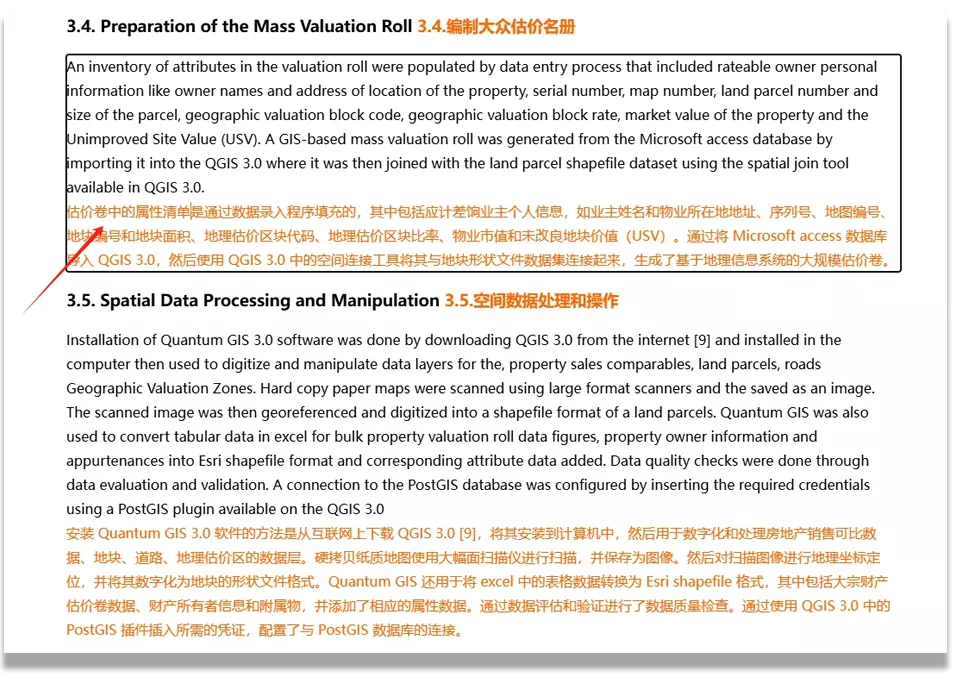 3.4. Preparation of the Mass Valuation Roll 3.4.编制大众估价名册

An inventory of attributes in the valuation roll were populated by data entry process that included rateable owner personal information like owner names and address of location of the property, serial number, map number, land parcel number and size of the parcel, geographic valuation block code, geographic valuation block rate, market value of the property and the Unimproved Site Value (USV). A GIS-based mass valuation roll was generated from the Microsoft access database by importing it into the QGIS 3.0 where it was then joined with the land parcel shapefile dataset using the spatial join tool available in QGIS 3.0.
估价卷中的属性清单是通过数据录入程序填充的，其中包括应计差饷业主个人信息，如业主姓名和物业所在地地址、序列号、地图编号、地块编号和地块面积、地理估价区块代码、地理估价区块比率、物业市值和未改良地块价值（USV）。通过将 Microsoft access 数据库导入 QGIS 3.0，然后使用 QGIS 3.0 中的空间连接工具将其与地块形状文件数据集连接起来，生成了基于地理信息系统的大规模估价卷。

3.5. Spatial Data Processing and Manipulation 3.5.空间数据处理和操作

Installation of Quantum GIS 3.0 software was done by downloading QGIS 3.0 from the internet [9] and installed in the computer then used to digitize and manipulate data layers for the, property sales comparables, land parcels, roads Geographic Valuation Zones. Hard copy paper maps were scanned using large format scanners and the saved as an image. The scanned image was then georeferenced and digitized into a shapefile format of a land parcels. Quantum GIS was also used to convert tabular data in excel for bulk property valuation roll data figures, property owner information and appurtenances into Esri shapefile format and corresponding attribute data added. Data quality checks were done through data evaluation and validation. A connection to the PostGIS database was configured by inserting the required credentials using a PostGIS plugin available on the QGIS 3.0
安装 Quantum GIS 3.0 软件的方法是从互联网上下载 QGIS 3.0 [9]，将其安装到计算机中，然后用于数字化和处理房地产销售可比数据、地块、道路、地理估价区的数据层。硬拷贝纸质地图使用大幅面扫描仪进行扫描，并保存为图像。然后对扫描图像进行地理坐标定位，并将其数字化为地块的形状文件格式。Quantum GIS 还用于将 excel 中的表格数据转换为 Esri shapefile 格式，其中包括大宗财产估价卷数据、财产所有者信息和附属物，并添加了相应的属性数据。通过数据评估和验证进行了数据质量检查。通过使用 QGIS 3.0 中的 PostGIS 插件插入所需的凭证，配置了与 PostGIS 数据库的连接。